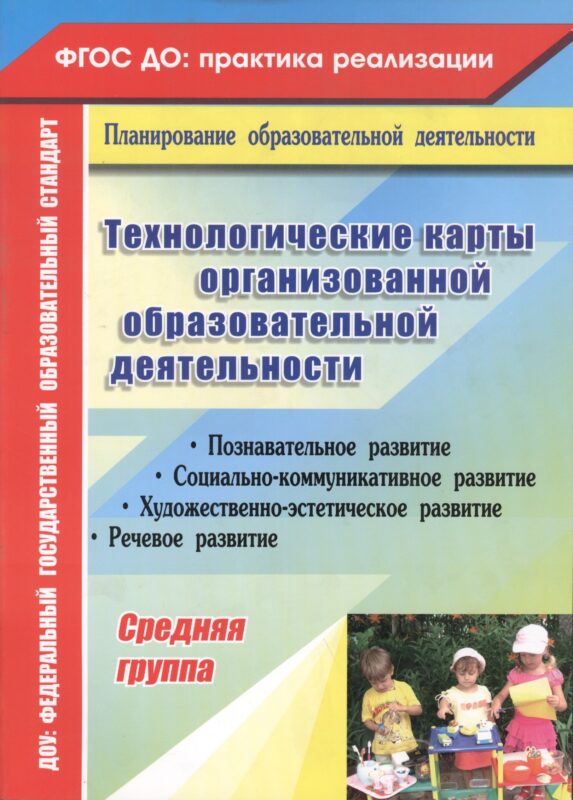 ФГОС ДО: практика реализации

ДОУ: ФЕДЕРАЛЬНЫЙ ГОСУДАРСТВЕННЫЙ ОБРАЗОВАТЕЛЬНЫЙ СТАНДАРТ

Планирование образовательной деятельности

Технологические карты организованной образовательной деятельности

• Познавательное развитие
• Социально-коммуникативное развитие
• Художественно-эстетическое развитие
• Речевое развитие

Средняя группа